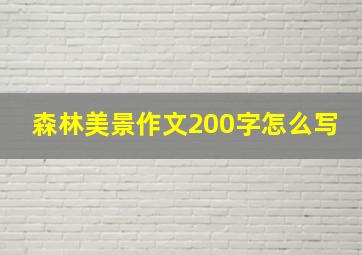 森林美景作文200字怎么写